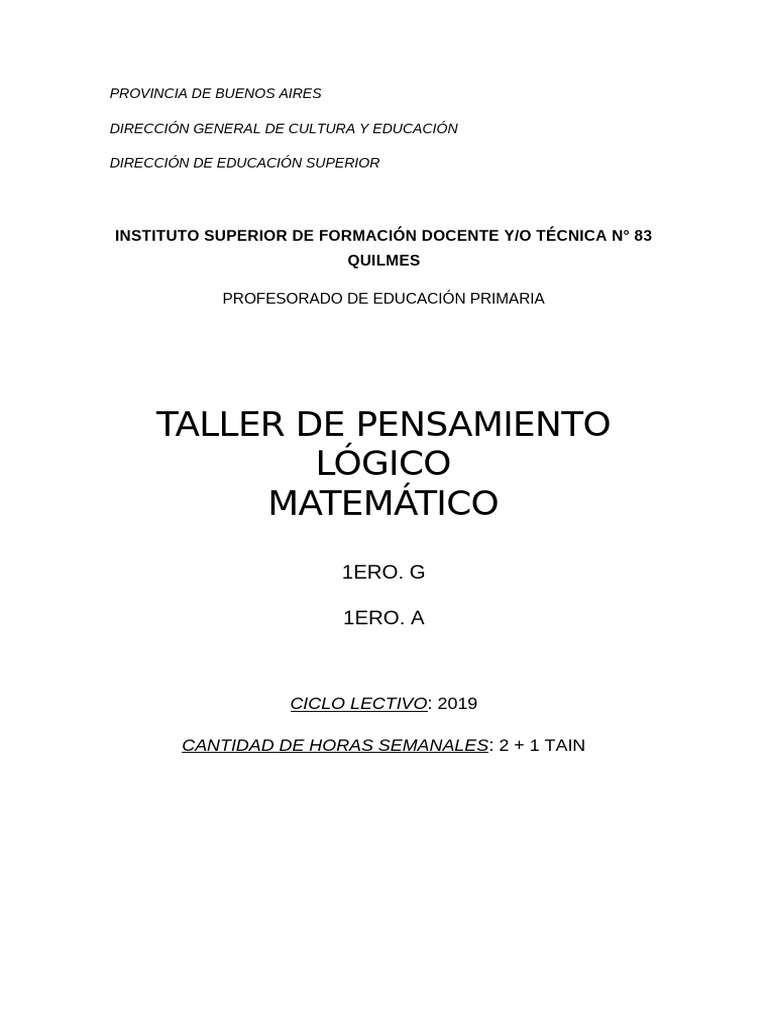 PROVINCIA DE BUENOS AIRES

DIRECCIÓN GENERAL DE CULTURA Y EDUCACIÓN

DIRECCIÓN DE EDUCACIÓN SUPERIOR

INSTITUTO SUPERIOR DE FORMACIÓN DOCENTE Y/O TÉCNICA N° 83 QUILMES

PROFESORADO DE EDUCACIÓN PRIMARIA

TALLER DE PENSAMIENTO LÓGICO MATEMÁTICO

1ERO. G

1ERO. A

CICLO LECTIVO: 2019

CANTIDAD DE HORAS SEMANALES: 2 + 1 TAIN